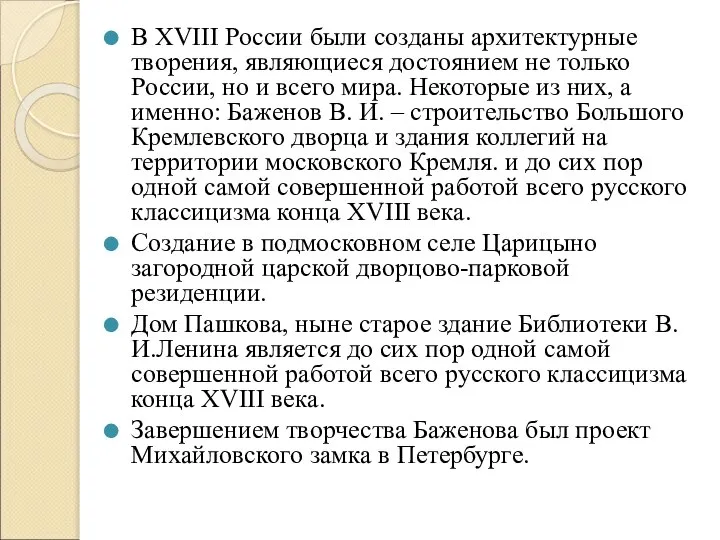 В XVIII России были созданы архитектурные творения, являющиеся достоянием не только России, но и всего мира. Некоторые из них, а именно: Баженов В. И. – строительство Большого Кремлевского дворца и здания коллегий на территории московского Кремля. и до сих пор одной самой совершенной работой всего русского классицизма конца XVIII века.

Создание в подмосковном селе Царицыно загородной царской дворцово-парковой резиденции.

Дом Пашкова, ныне старое здание Библиотеки В. И.Ленина является до сих пор одной самой совершенной работой всего русского классицизма конца XVIII века.

Завершением творчества Баженова был проект Михайловского замка в Петербурге.